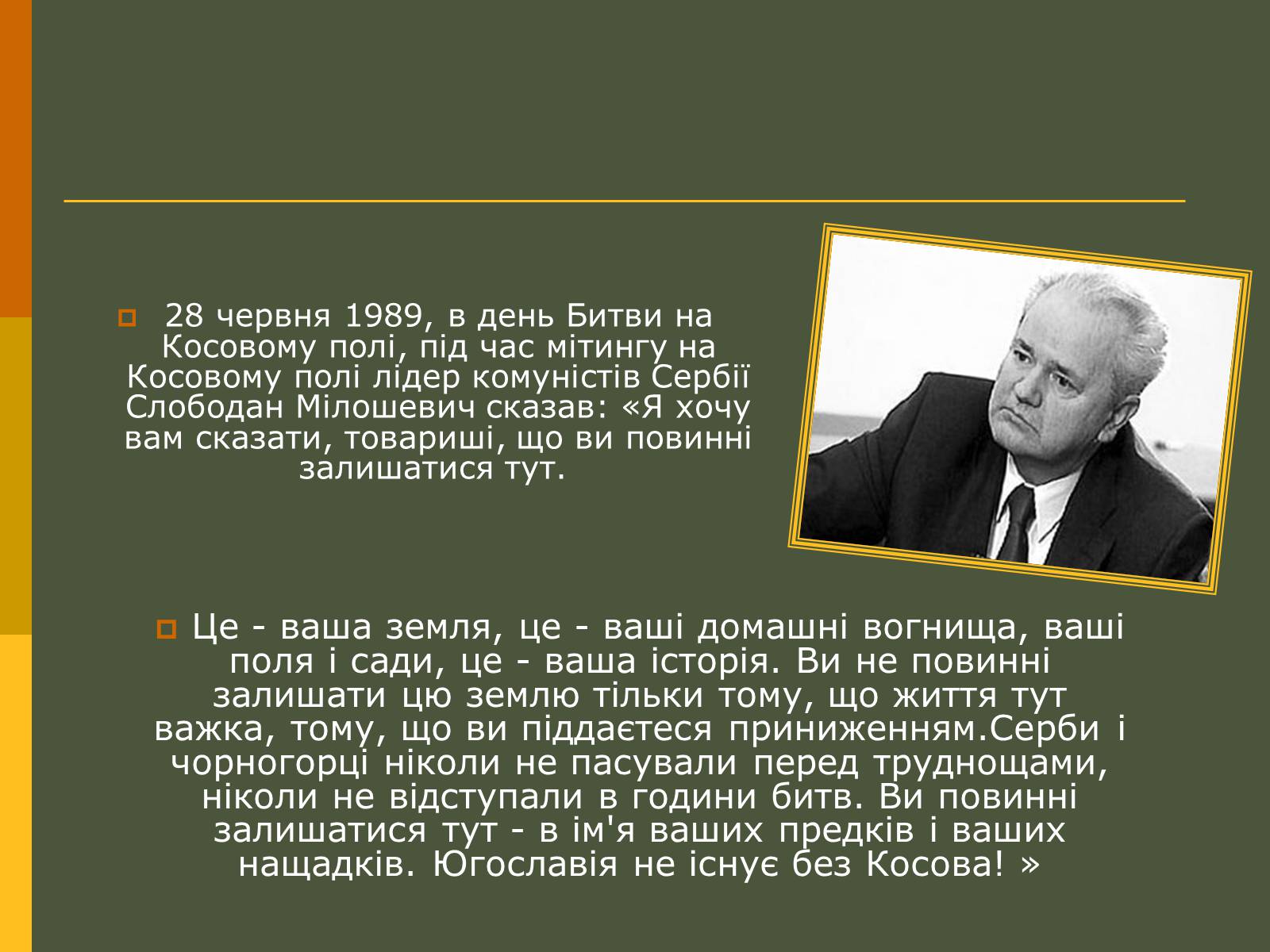 28 червня 1989, в день Битви на Косовому полі, під час мітингу на Косовому полі лідер комуністів Сербії Слободан Мілошевич сказав: «Я хочу вам сказати, товариші, що ви повинні залишатися тут.

Це - ваша земля, це - ваші домашні вогнища, ваші поля і сади, це - ваша історія. Ви не повинні залишати цю землю тільки тому, що життя тут важка, тому, що ви піддаєтеся приниженням.Серби і чорногорці ніколи не пасували перед труднощами, ніколи не відступали в години битв. Ви повинні залишатися тут - в ім'я ваших предків і ваших нащадків. Югославія не існує без Косова! »